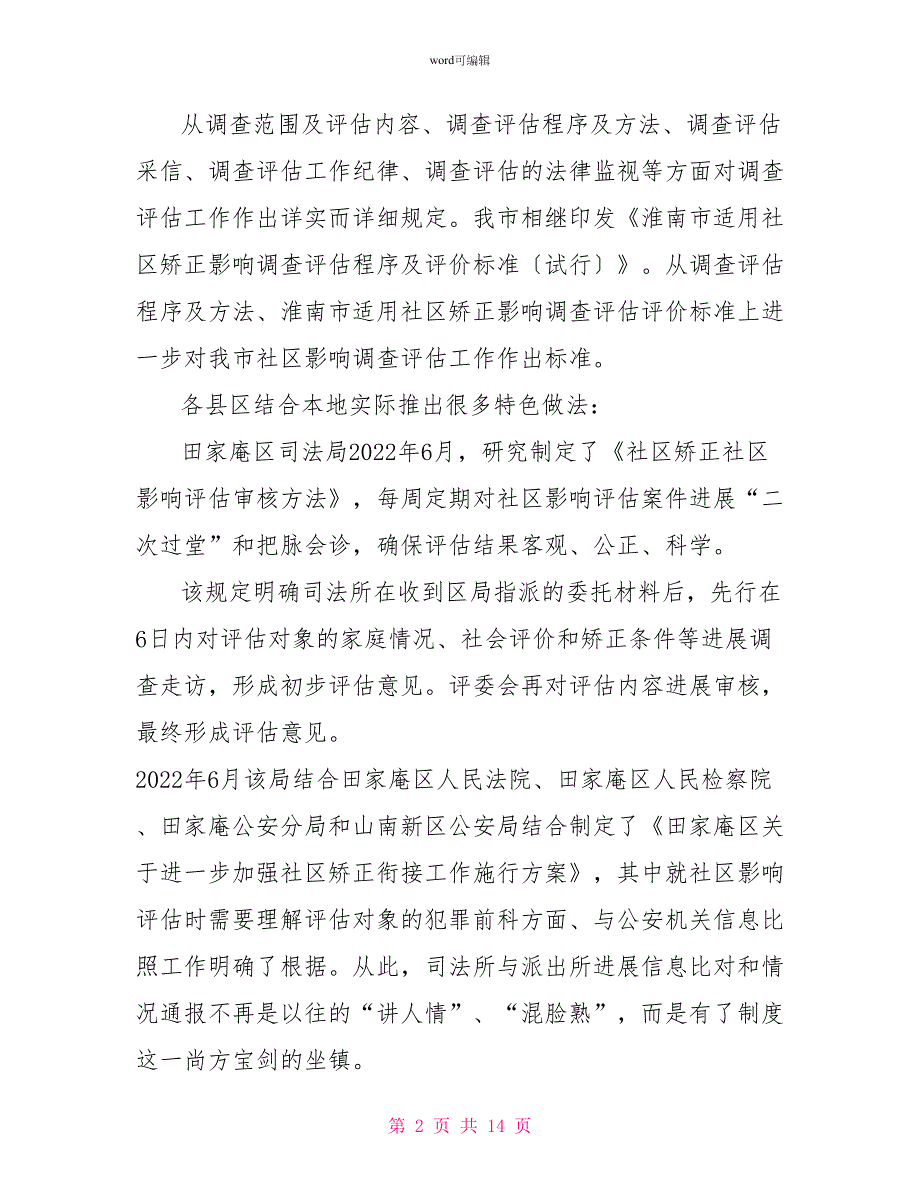 word可编辑

从调查范围及评估内容、调查评估程序及方法、调查评估采信、调查评估工作纪律、调查评估的法律监视等方面对调查评估工作作出详实而详细规定。我市相继印发《淮南市适用社区矫正影响调查评估程序及评价标准〔试行〕》。从调查评估程序及方法、淮南市适用社区矫正影响调查评估评价标准上进一步对我市社区影响调查评估工作作出标准。

各县区结合本地实际推出很多特色做法：

田家庵区司法局2022年6月，研究制定了《社区矫正社区影响评估审核方法》，每周定期对社区影响评估案件进展“二次过堂”和把脉会诊，确保评估结果客观、公正、科学。

该规定明确司法所在收到区局指派的委托材料后，先行在6日内对评估对象的家庭情况、社会评价和矫正条件等进展调查走访，形成初步评估意见。评委会再对评估内容进展审核，最终形成评估意见。

2022年6月该局结合田家庵区人民法院、田家庵区人民检察院、田家庵公安分局和山南新区公安局结合制定了《田家庵区关于进一步加强社区矫正衔接工作施行方案》，其中就社区影响评估时需要理解评估对象的犯罪前科方面、与公安机关信息比照工作明确了根据。从此，司法所与派出所进展信息比对和情况通报不再是以往的“讲人情”、“混脸熟”，而是有了制度这一尚方宝剑的坐镇。

第 2 页 共 14 页